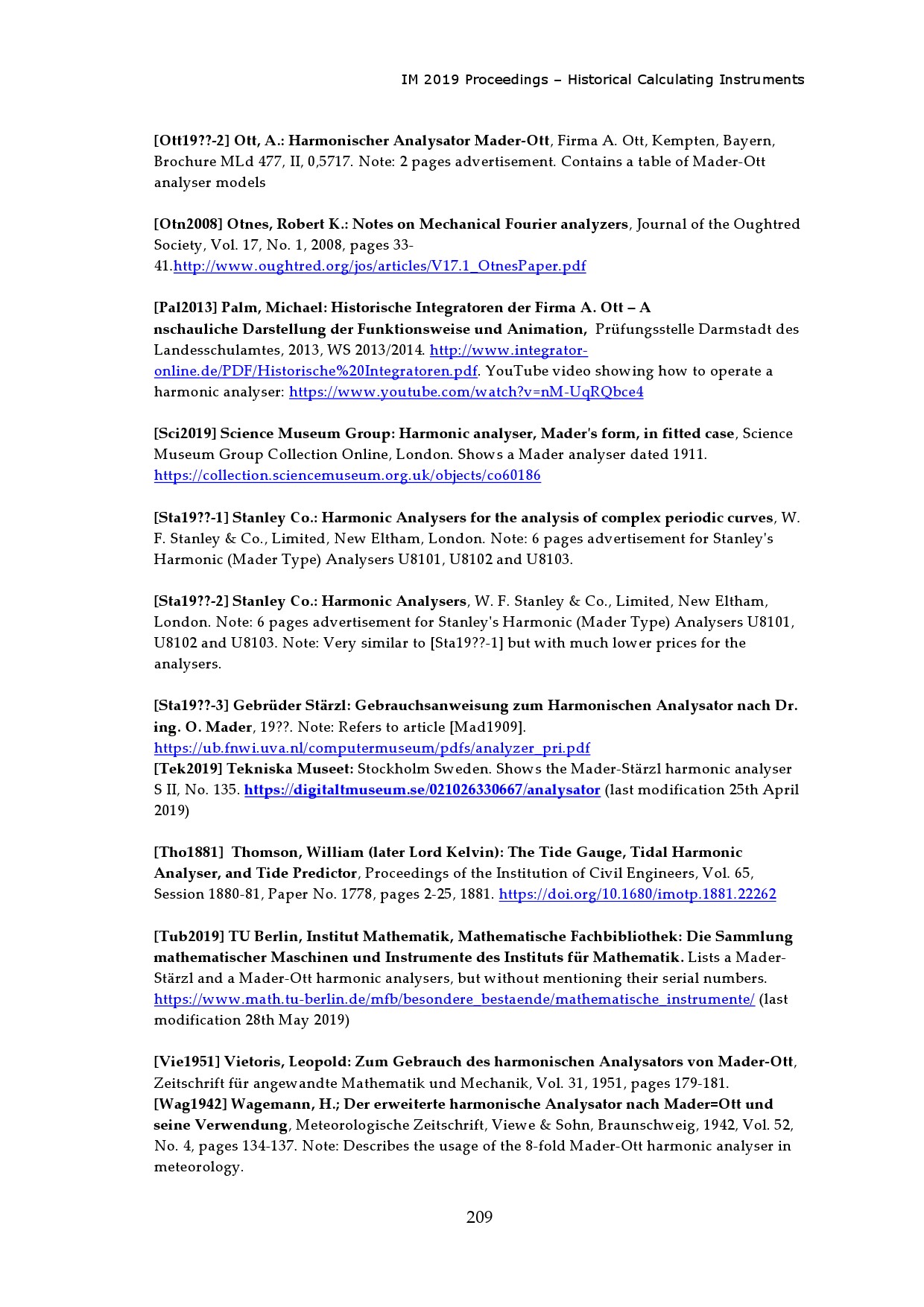 IM 2019 Proceedings – Historical Calculating Instruments

[Ott19??-2] Ott, A.: Harmonischer Analysator Mader-Ott, Firma A. Ott, Kempten, Bayern, Brochure MLd 477, II, 0,5717. Note: 2 pages advertisement. Contains a table of Mader-Ott analyser models

[Otn2008] Otnes, Robert K.: Notes on Mechanical Fourier analyzers, Journal of the Oughtred Society, Vol. 17, No. 1, 2008, pages 33-41.http://www.oughtred.org/jos/articles/V17.1_OtnesPaper.pdf

[Pal2013] Palm, Michael: Historische Integratoren der Firma A. Ott – A nschauliche Darstellung der Funktionsweise und Animation, Prüfungsstelle Darmstadt des Landesschulamtes, 2013, WS 2013/2014. http://www.integrator-online.de/PDF/Historische%20Integratoren.pdf. YouTube video showing how to operate a harmonic analyser: https://www.youtube.com/watch?v=nM-UqRQbce4

[Sci2019] Science Museum Group: Harmonic analyser, Mader's form, in fitted case, Science Museum Group Collection Online, London. Shows a Mader analyser dated 1911. https://collection.sciencemuseum.org.uk/objects/co60186

[Sta19??-1] Stanley Co.: Harmonic Analysers for the analysis of complex periodic curves, W. F. Stanley & Co., Limited, New Eltham, London. Note: 6 pages advertisement for Stanley's Harmonic (Mader Type) Analysers U8101, U8102 and U8103.

[Sta19??-2] Stanley Co.: Harmonic Analysers, W. F. Stanley & Co., Limited, New Eltham, London. Note: 6 pages advertisement for Stanley's Harmonic (Mader Type) Analysers U8101, U8102 and U8103. Note: Very similar to [Sta19??-1] but with much lower prices for the analysers.

[Sta19??-3] Gebrüder Stärzl: Gebrauchsanweisung zum Harmonischen Analysator nach Dr. ing. O. Mader, 19??. Note: Refers to article [Mad1909]. https://ub.fnwi.uva.nl/computermuseum/pdfs/analyzer_pri.pdf
[Tek2019] Tekniska Museet: Stockholm Sweden. Shows the Mader-Stärzl harmonic analyser S II, No. 135. https://digitaltmuseum.se/021026330667/analysator (last modification 25th April 2019)

[Tho1881] Thomson, William (later Lord Kelvin): The Tide Gauge, Tidal Harmonic Analyser, and Tide Predictor, Proceedings of the Institution of Civil Engineers, Vol. 65, Session 1880-81, Paper No. 1778, pages 2-25, 1881. https://doi.org/10.1680/imotp.1881.22262

[Tub2019] TU Berlin, Institut Mathematik, Mathematische Fachbibliothek: Die Sammlung mathematischer Maschinen und Instrumente des Instituts für Mathematik. Lists a Mader-Stärzl and a Mader-Ott harmonic analysers, but without mentioning their serial numbers. https://www.math.tu-berlin.de/mfb/besondere_bestaende/mathematische_instrumente/ (last modification 28th May 2019)

[Vie1951] Vietoris, Leopold: Zum Gebrauch des harmonischen Analysators von Mader-Ott, Zeitschrift für angewandte Mathematik und Mechanik, Vol. 31, 1951, pages 179-181.
[Wag1942] Wagemann, H.; Der erweiterte harmonische Analysator nach Mader=Ott und seine Verwendung, Meteorologische Zeitschrift, Viewe & Sohn, Braunschweig, 1942, Vol. 52, No. 4, pages 134-137. Note: Describes the usage of the 8-fold Mader-Ott harmonic analyser in meteorology.

209